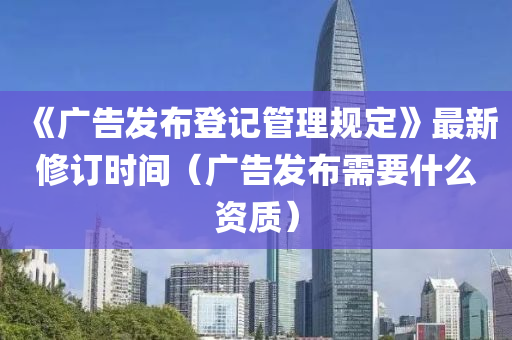 《广告发布登记管理规定》最新修订时间（广告发布需要什么资质）